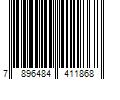 7 896484 411868